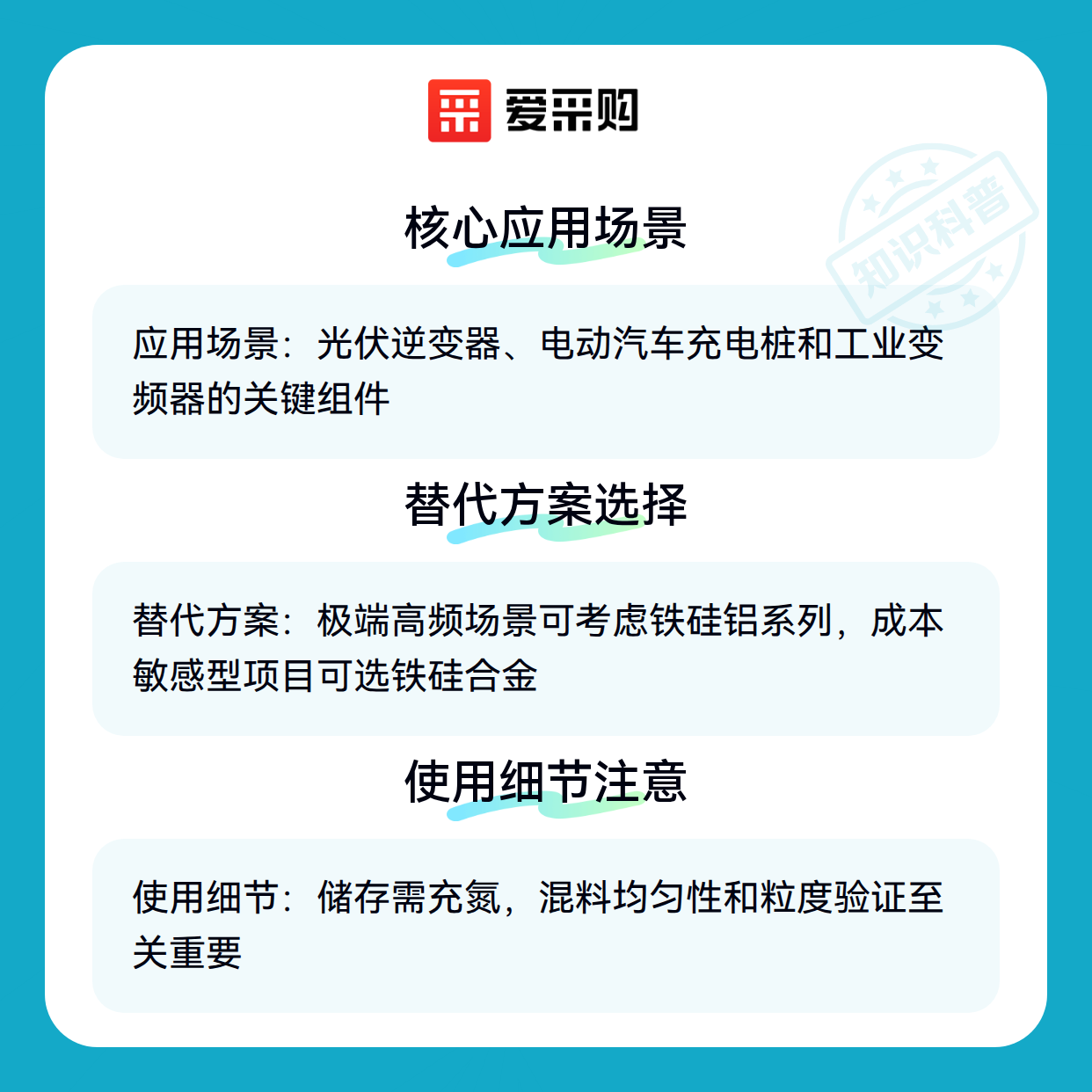 爱采购

核心应用场景

应用场景：光伏逆变器、电动汽车充电桩和工业变频器的关键组件

替代方案选择

替代方案：极端高频场景可考虑铁硅铝系列，成本敏感型项目可选铁硅合金

使用细节注意

使用细节：储存需充氮，混料均匀性和粒度验证至关重要

知识科普